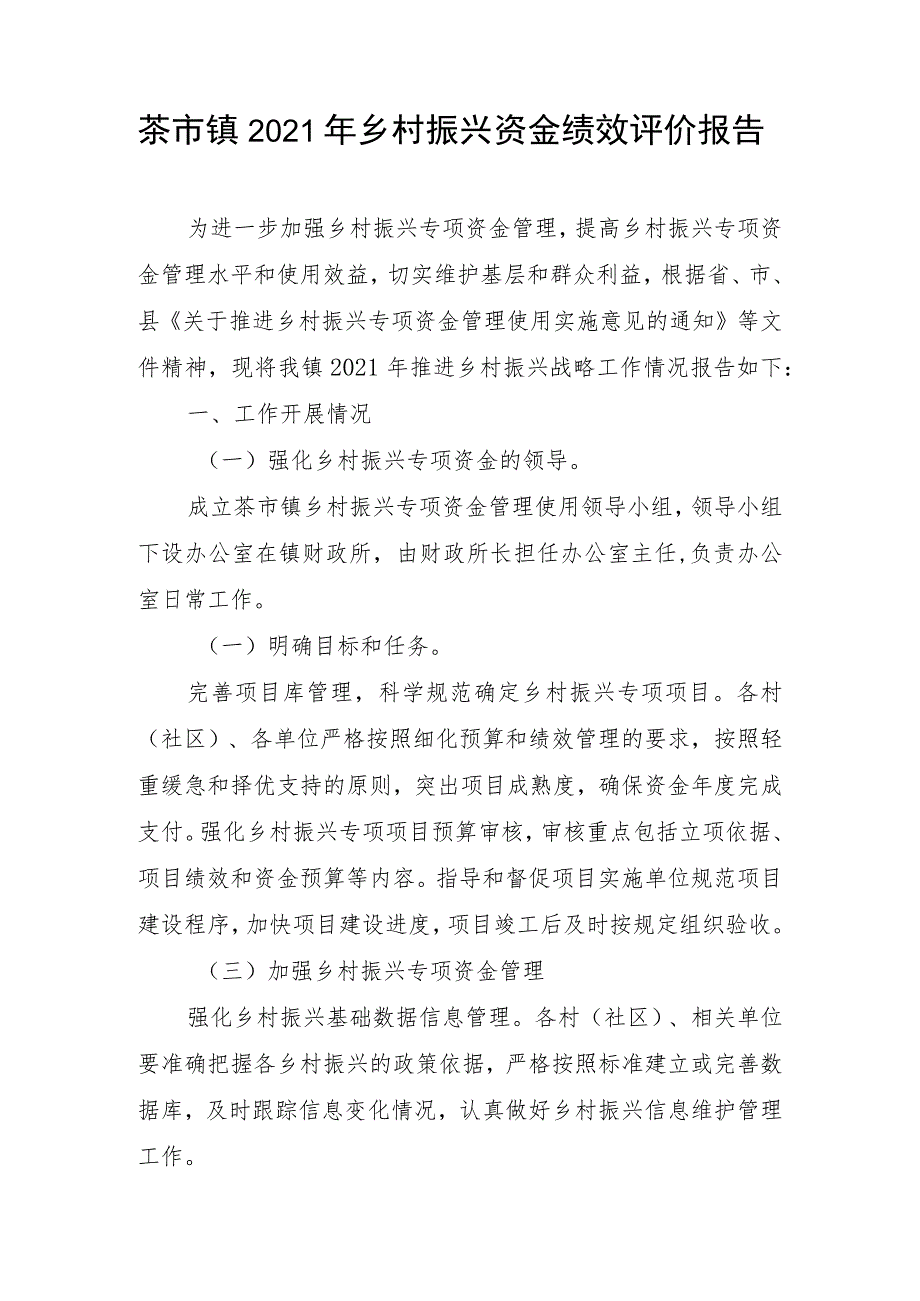 茶市镇2021年乡村振兴资金绩效评价报告

为进一步加强乡村振兴专项资金管理，提高乡村振兴专项资金管理水平和使用效益，切实维护基层和群众利益，根据省、市、县《关于推进乡村振兴专项资金管理使用实施意见的通知》等文件精神，现将我镇2021年推进乡村振兴战略工作情况报告如下：

一、工作开展情况

（一）强化乡村振兴专项资金的领导。

成立茶市镇乡村振兴专项资金管理使用领导小组，领导小组下设办公室在镇财政所，由财政所长担任办公室主任，负责办公室日常工作。

（一）明确目标和任务。

完善项目库管理，科学规范确定乡村振兴专项项目。各村（社区）、各单位严格按照细化预算和绩效管理的要求，按照轻重缓急和择优支持的原则，突出项目成熟度，确保资金年度完成支付。强化乡村振兴专项项目预算审核，审核重点包括立项依据、项目绩效和资金预算等内容。指导和督促项目实施单位规范项目建设程序，加快项目建设进度，项目竣工后及时按规定组织验收。

（三）加强乡村振兴专项资金管理

强化乡村振兴基础数据信息管理。各村（社区）、相关单位要准确把握各乡村振兴的政策依据，严格按照标准建立或完善数据库，及时跟踪信息变化情况，认真做好乡村振兴信息维护管理工作。